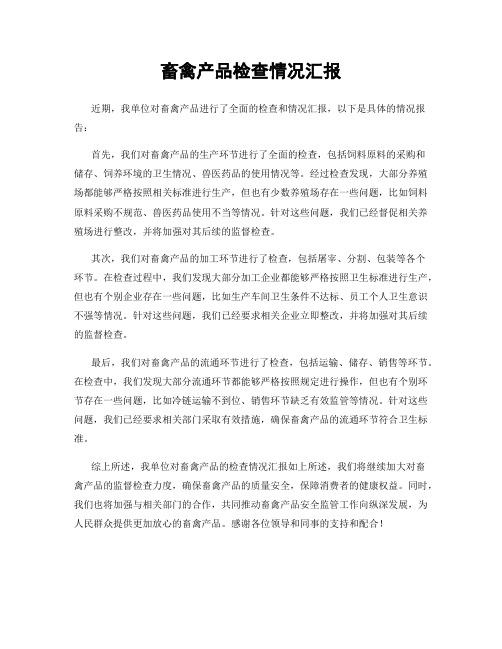 畜禽产品检查情况汇报

近期，我单位对畜禽产品进行了全面的检查和情况汇报，以下是具体的情况报告：

首先，我们对畜禽产品的生产环节进行了全面的检查，包括饲料原料的采购和储存、饲养环境的卫生情况、兽医药品的使用情况等。经过检查发现，大部分养殖场都能够严格按照相关标准进行生产，但也有少数养殖场存在一些问题，比如饲料原料采购不规范、兽医药品使用不当等情况。针对这些问题，我们已经督促相关养殖场进行整改，并将加强对其后续的监督检查。

其次，我们对畜禽产品的加工环节进行了检查，包括屠宰、分割、包装等各个环节。在检查过程中，我们发现大部分加工企业都能够严格按照卫生标准进行生产，但也有个别企业存在一些问题，比如生产车间卫生条件不达标、员工个人卫生意识不强等情况。针对这些问题，我们已经要求相关企业立即整改，并将加强对其后续的监督检查。

最后，我们对畜禽产品的流通环节进行了检查，包括运输、储存、销售等环节。在检查中，我们发现大部分流通环节都能够严格按照规定进行操作，但也有个别环节存在一些问题，比如冷链运输不到位、销售环节缺乏有效监管等情况。针对这些问题，我们已经要求相关部门采取有效措施，确保畜禽产品的流通环节符合卫生标准。

综上所述，我单位对畜禽产品的检查情况汇报如上所述，我们将继续加大对畜禽产品的监督检查力度，确保畜禽产品的质量安全，保障消费者的健康权益。同时，我们也将加强与相关部门的合作，共同推动畜禽产品安全监管工作向纵深发展，为人民群众提供更加放心的畜禽产品。感谢各位领导和同事的支持和配合！